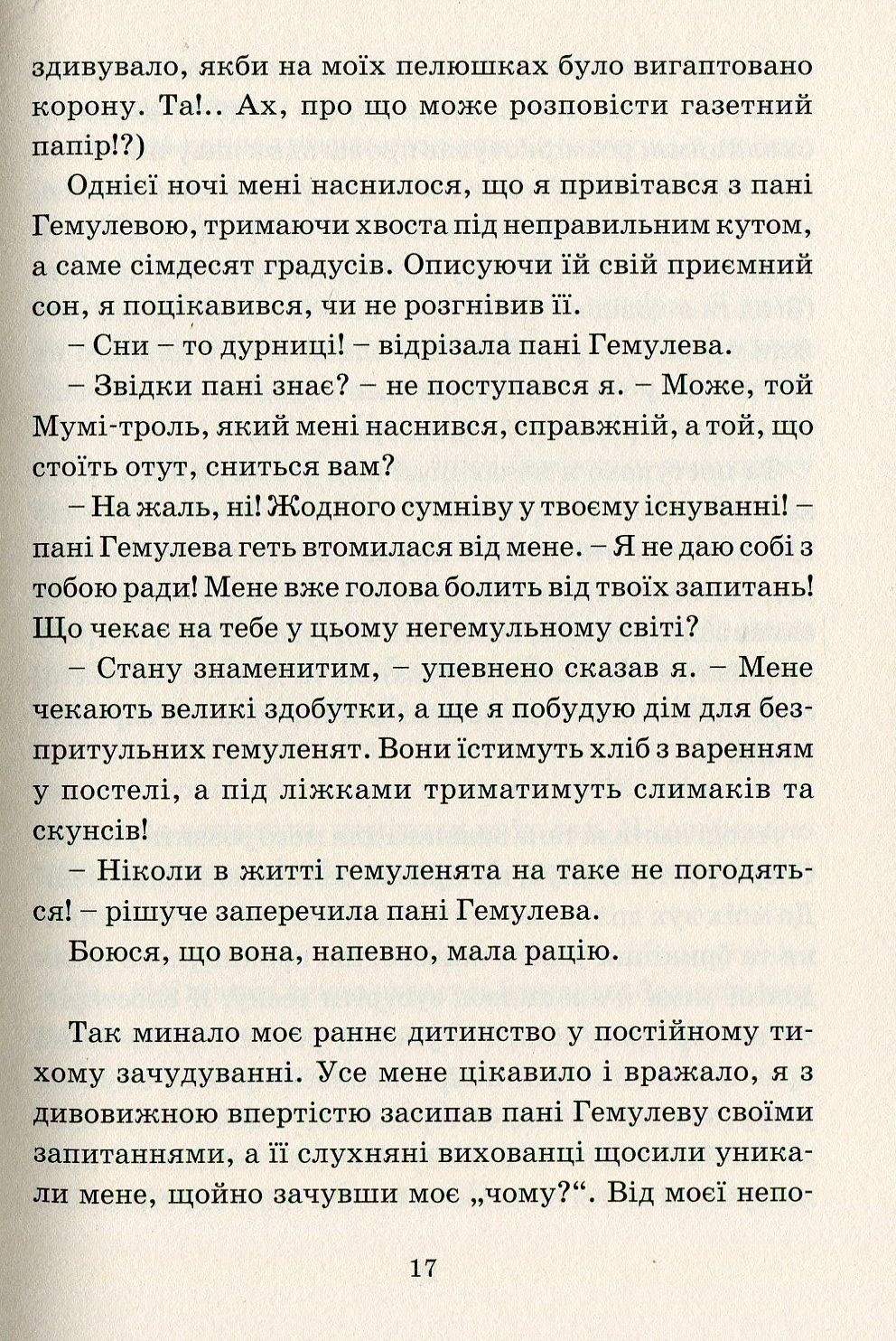 здивувало, якби на моїх пелюшках було вигаптовано корону. Та!.. Ах, про що може розповісти газетний папір!?)

Однієї ночі мені наснилося, що я привітався з пані Гемулевою, тримаючи хвоста під неправильним кутом, а саме сімдесят градусів. Описуючи їй свій приємний сон, я поцікавився, чи не розгнівив її.

– Сни – то дурниці! – відрізала пані Гемулева.

– Звідки пані знає? – не поступався я. – Може, той Мумі-троль, який мені наснився, справжній, а той, що стоїть отут, сниться вам?

– На жаль, ні! Жодного сумніву у твоєму існуванні! – пані Гемулева геть втомилася від мене. – Я не даю собі з тобою ради! Мене вже голова болить від твоїх запитань! Що чекає на тебе у цьому негемульному світі?

– Стану знаменитим, – упевнено сказав я. – Мене чекають великі здобутки, а ще я побудую дім для безпритульних гемуленят. Вони їстимуть хліб з варенням у постелі, а під ліжками триматимуть слимаків та скунсів!

– Ніколи в житті гемуленята на таке не погодяться! – рішуче заперечила пані Гемулева.

Боюся, що вона, напевно, мала рацію.

Так минало моє раннє дитинство у постійному тихому зачудуванні. Усе мене цікавило і вражало, я з дивовижною впертістю засипав пані Гемулеву своїми запитаннями, а її слухняні вихованці щосили уникали мене, щойно зачувши моє „чому?“. Від моєї непо-

17